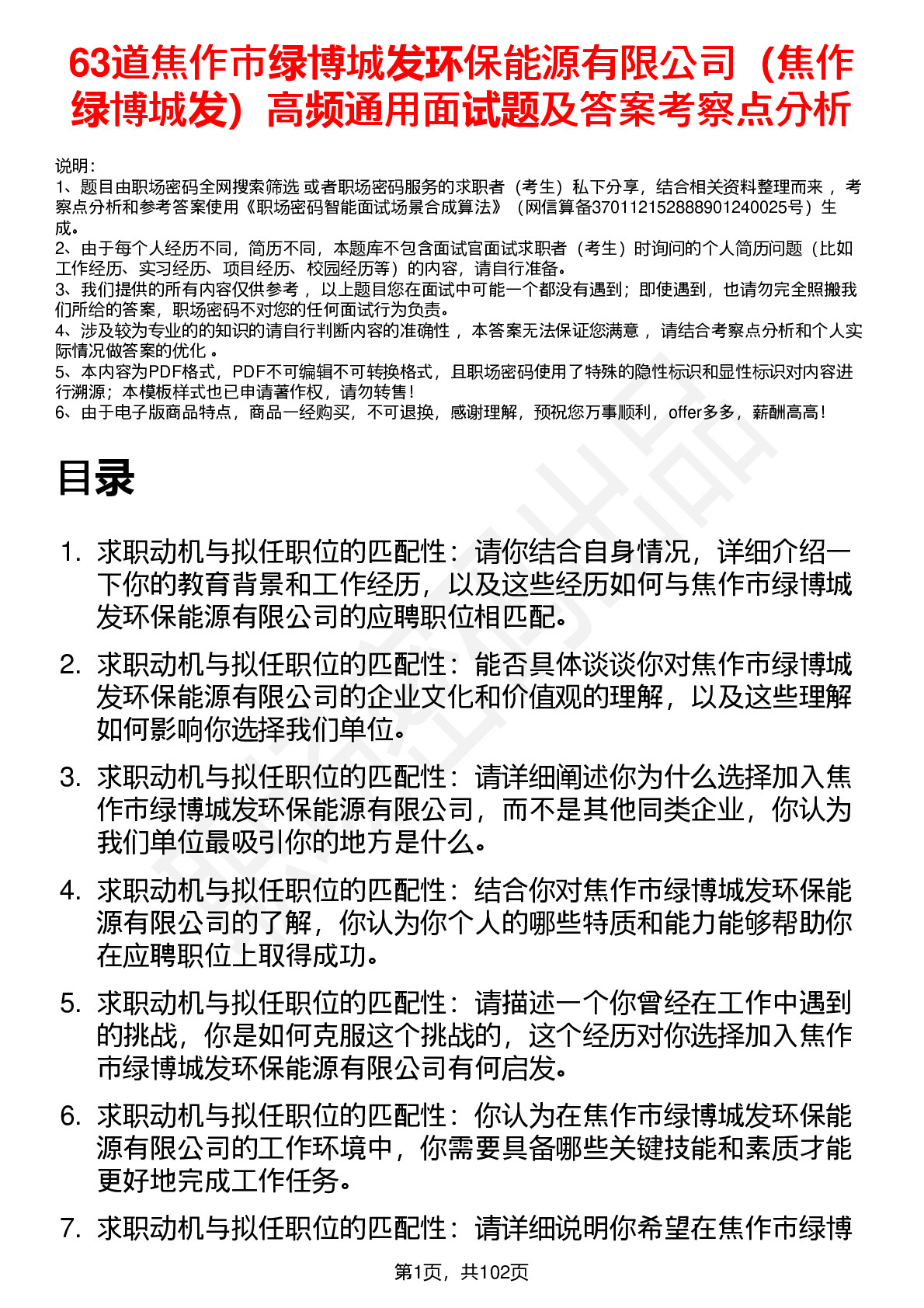 63道焦作市绿博城发环保能源有限公司（焦作绿博城发）高频通用面试题及答案考察点分析

说明：
1、题目由职场密码全网搜索筛选 或者职场密码服务的求职者（考生）私下分享，结合相关资料整理而来 ，考察点分析和参考答案使用《职场密码智能面试场景合成算法》（网信算备370112152888901240025号）生成。
2、由于每个人经历不同，简历不同，本题库不包含面试官面试求职者（考生）时询问的个人简历问题（比如工作经历、实习经历、项目经历、校园经历等）的内容，请自行准备。
3、我们提供的所有内容仅供参考 ，以上题目您在面试中可能一个都没有遇到；即使遇到，也请勿完全照搬我们所给的答案，职场密码不对您的任何面试行为负责。
4、涉及较为专业的的知识的请自行判断内容的准确性 ，本答案无法保证您满意 ，请结合考察点分析和个人实际情况做答案的优化 。
5、本内容为PDF格式，PDF不可编辑不可转换格式，且职场密码使用了特殊的隐性标识和显性标识对内容进行溯源；本模板样式也已申请著作权，请勿转售！
6、由于电子版商品特点，商品一经购买，不可退换，感谢理解，预祝您万事顺利，offer多多，薪酬高高！

目录

1. 求职动机与拟任职位的匹配性：请你结合自身情况，详细介绍一下你的教育背景和工作经历，以及这些经历如何与焦作市绿博城发环保能源有限公司的应聘职位相匹配。

2. 求职动机与拟任职位的匹配性：能否具体谈谈你对焦作市绿博城发环保能源有限公司的企业文化和价值观的理解，以及这些理解如何影响你选择我们单位。

3. 求职动机与拟任职位的匹配性：请详细阐述你为什么选择加入焦作市绿博城发环保能源有限公司，而不是其他同类企业，你认为我们单位最吸引你的地方是什么。

4. 求职动机与拟任职位的匹配性：结合你对焦作市绿博城发环保能源有限公司的了解，你认为你个人的哪些特质和能力能够帮助你在应聘职位上取得成功。

5. 求职动机与拟任职位的匹配性：请描述一个你曾经在工作中遇到的挑战，你是如何克服这个挑战的，这个经历对你选择加入焦作市绿博城发环保能源有限公司有何启发。

6. 求职动机与拟任职位的匹配性：你认为在焦作市绿博城发环保能源有限公司的工作环境中，你需要具备哪些关键技能和素质才能更好地完成工作任务。

7. 求职动机与拟任职位的匹配性：请详细说明你希望在焦作市绿博

第1页，共102页